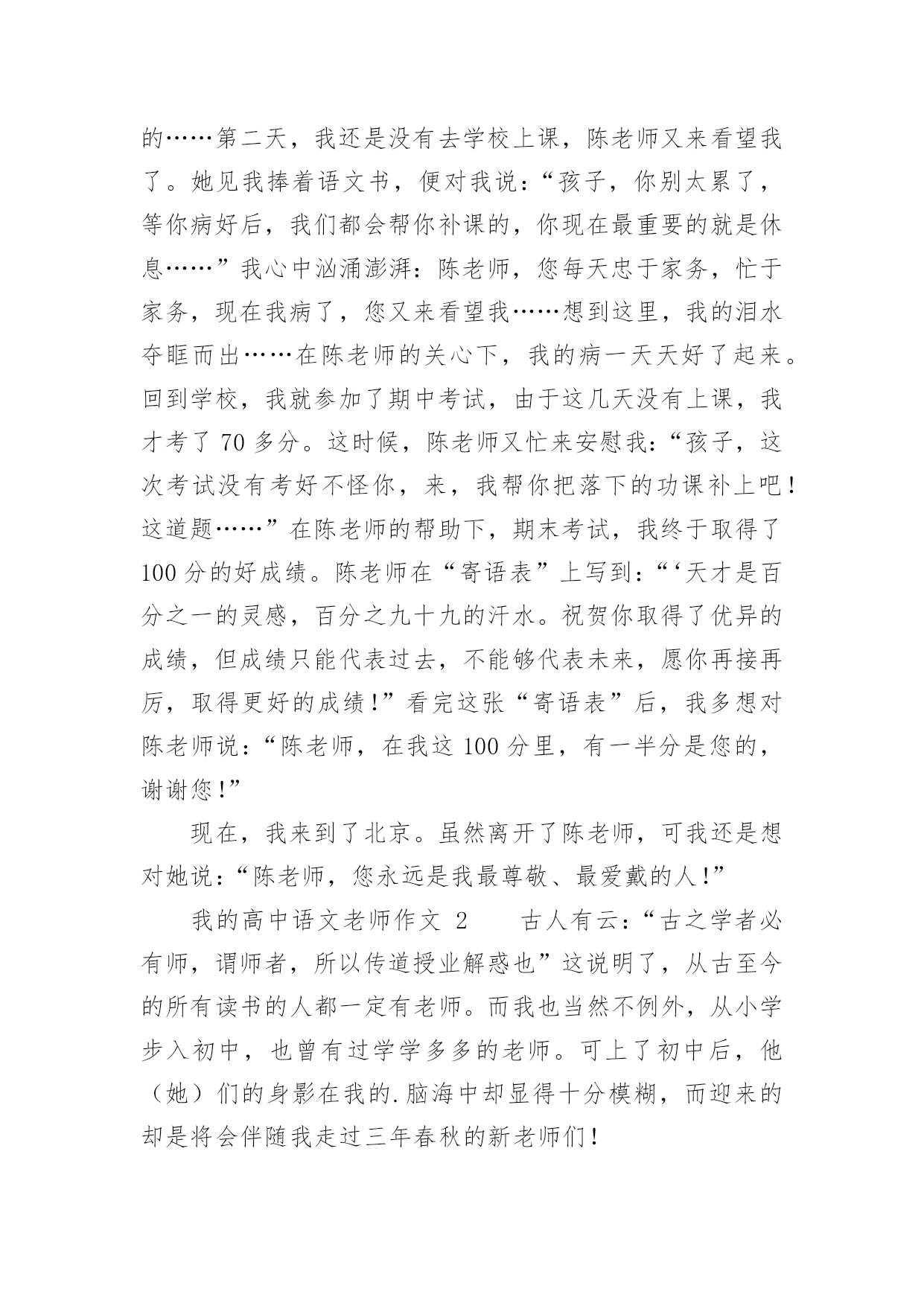 的……第二天，我还是没有去学校上课，陈老师又来看望我了。她见我捧着语文书，便对我说：“孩子，你别太累了，等你病好后，我们都会帮你补课的，你现在最重要的就是休息……”我心中汹涌澎湃：陈老师，您每天忠于家务，忙于家务，现在我病了，您又来看望我……想到这里，我的泪水夺眶而出……在陈老师的关心下，我的病一天天好了起来。回到学校，我就参加了期中考试，由于这几天没有上课，我才考了 70 多分。这时候，陈老师又忙来安慰我：“孩子，这次考试没有考好不怪你，来，我帮你把落下的功课补上吧！这道题……”在陈老师的帮助下，期末考试，我终于取得了 100 分的好成绩。陈老师在“寄语表”上写到：“‘天才是百分之一的灵感，百分之九十九的汗水。祝贺你取得了优异的成绩，但成绩只能代表过去，不能够代表未来，愿你再接再厉，取得更好的成绩！”看完这张“寄语表”后，我多想对陈老师说：“陈老师，在我这 100 分里，有一半分是您的，谢谢您！”

现在，我来到了北京。虽然离开了陈老师，可我还是想对她说：“陈老师，您永远是我最尊敬、最爱戴的人！”

我的高中语文老师作文 2　　古人有云：“古之学者必有师，谓师者，所以传道授业解惑也”这说明了，从古至今的所有读书的人都一定有老师。而我也当然不例外，从小学步入初中，也曾有过学学多多的老师。可上了初中后，他（她）们的身影在我的.脑海中却显得十分模糊，而迎来的却是将会伴随我走过三年春秋的新老师们！